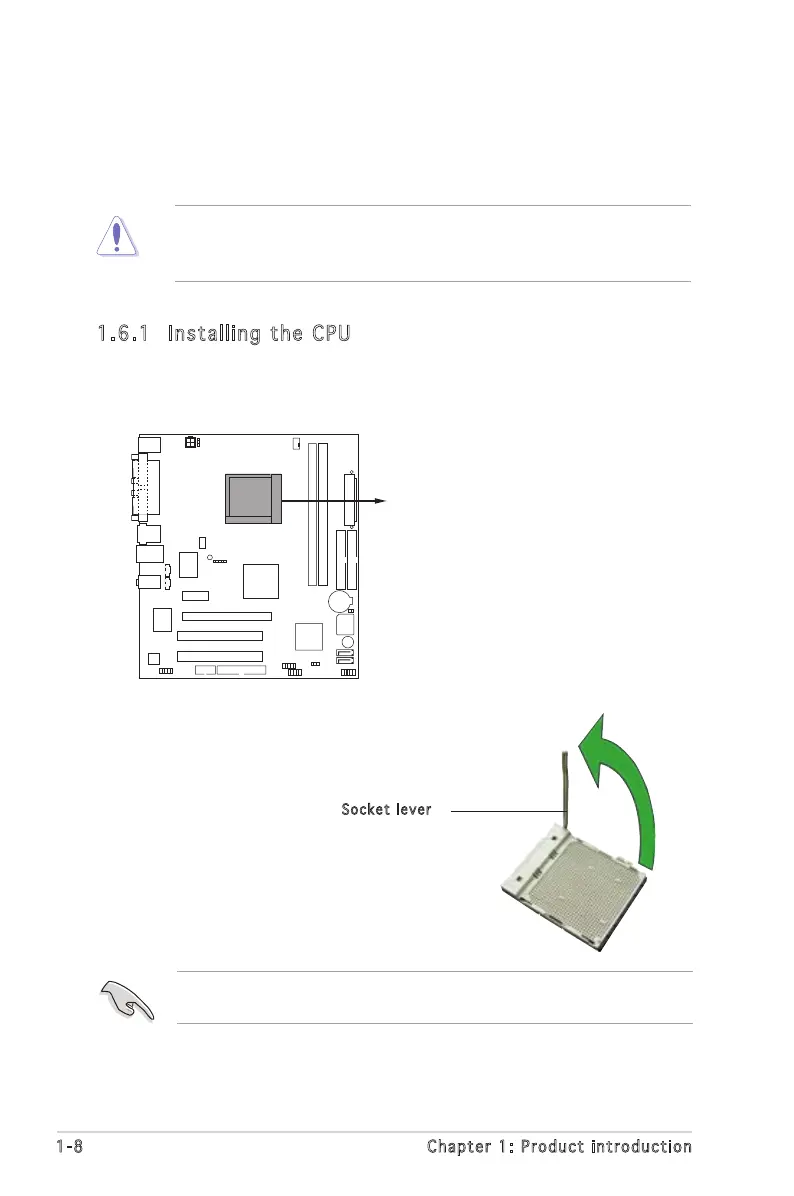 1.6.1 Installing the CPU

Socket lever

1-8

Chapter 1: Product introduction